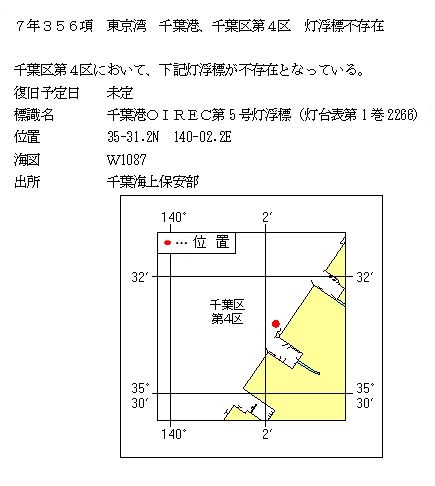 ７年３５６項　東京湾　千葉港、千葉区第４区　灯浮標不存在

千葉区第４区において、下記灯浮標が不存在となっている。
復旧予定日　未定
標識名　千葉港ＯＩＲＥＣ第５号灯浮標（灯台表第１巻 2266）
位置　35-31.2N　140-02.2E
海図　W1087
出所　千葉海上保安部

140°
2′
●… 位 置
32′
32′
千葉区
第4区
35°
30′
35°
30′
140°
2′